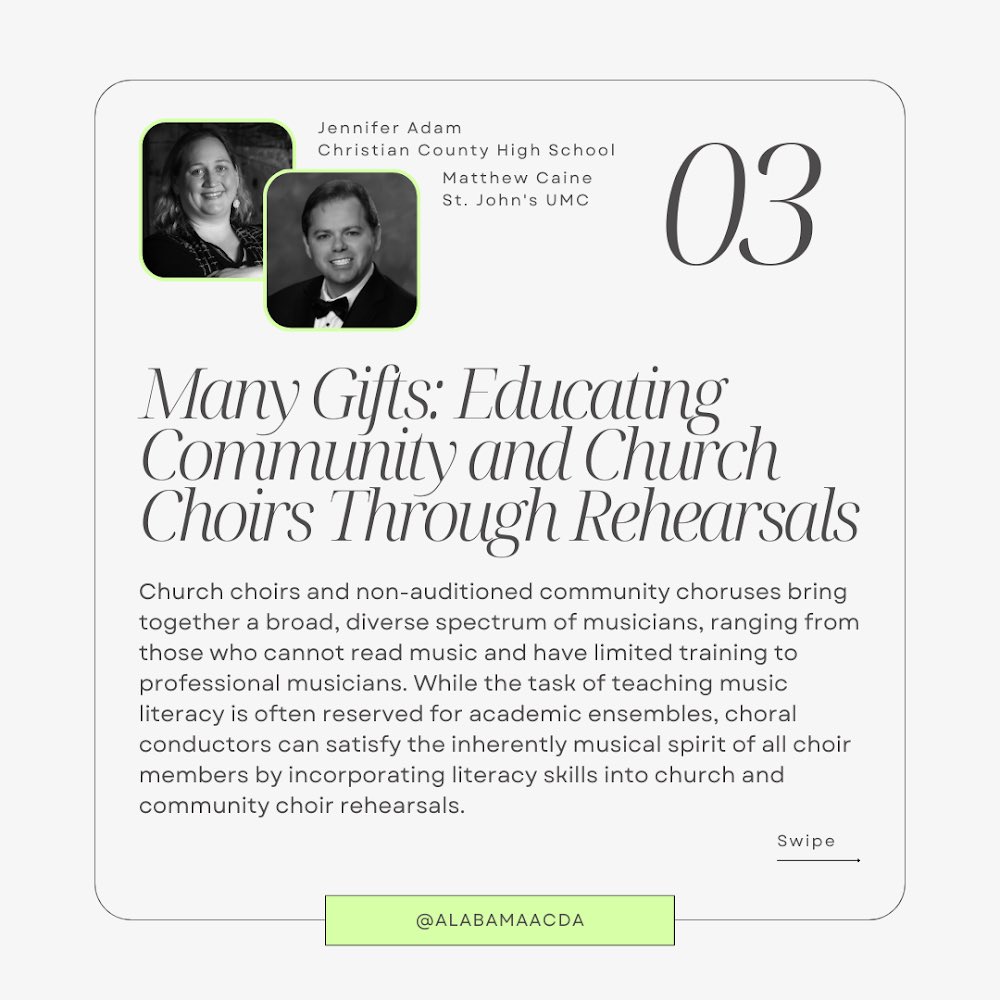 Jennifer Adam
Christian County High School

Matthew Caine
St. John's UMC

03

Many Gifts: Educating Community and Church Choirs Through Rehearsals

Church choirs and non-auditioned community choruses bring together a broad, diverse spectrum of musicians, ranging from those who cannot read music and have limited training to professional musicians. While the task of teaching music literacy is often reserved for academic ensembles, choral conductors can satisfy the inherently musical spirit of all choir members by incorporating literacy skills into church and community choir rehearsals.

Swipe

@ALABAMAACDA